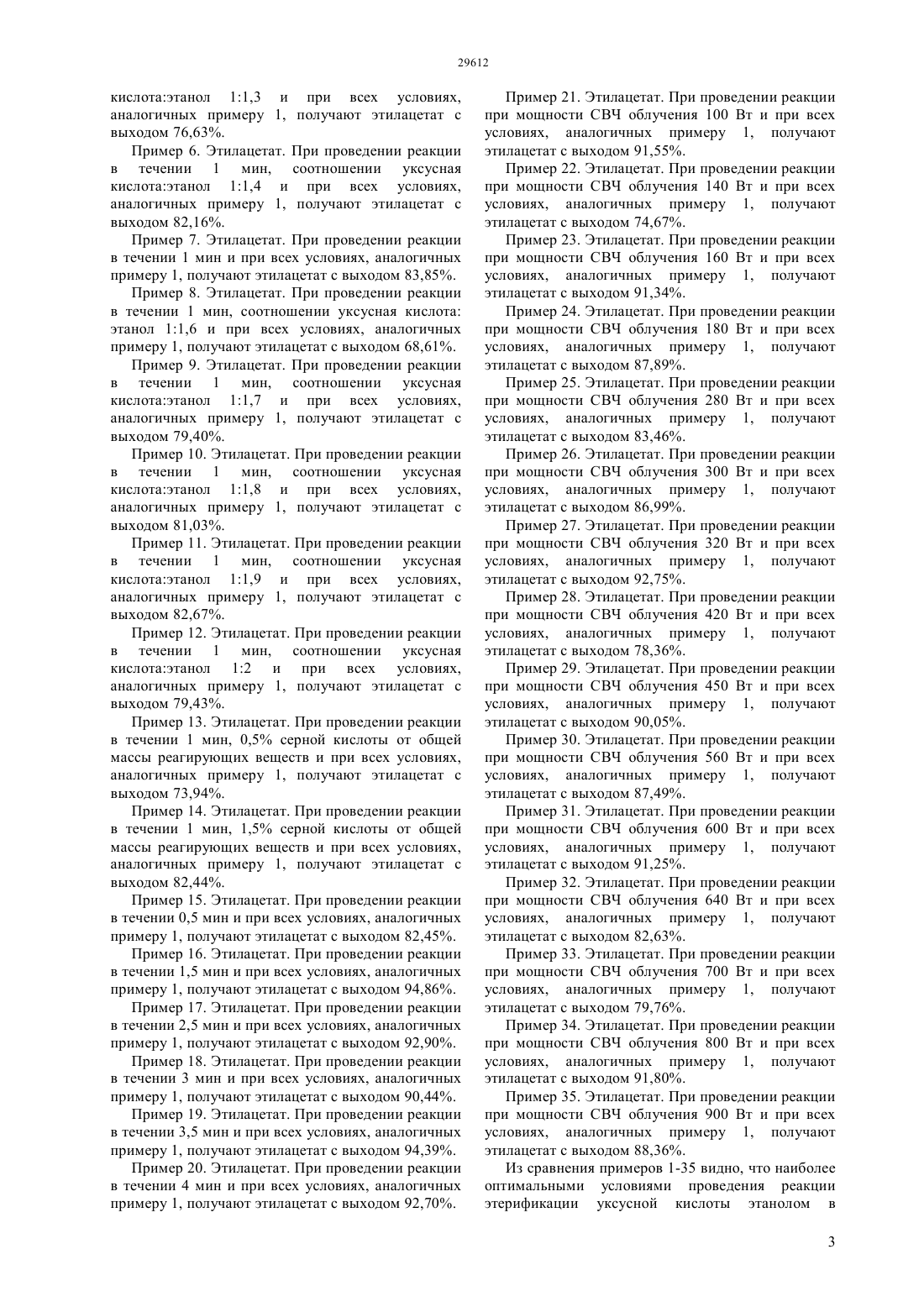 29612

кислота:этанол 1:1,3 и при всех условиях, аналогичных примеру 1, получают этилацетат с выходом 76,63%.

Пример 6. Этилацетат. При проведении реакции в течении 1 мин, соотношении уксусная кислота:этанол 1:1,4 и при всех условиях, аналогичных примеру 1, получают этилацетат с выходом 82,16%.

Пример 7. Этилацетат. При проведении реакции в течении 1 мин и при всех условиях, аналогичных примеру 1, получают этилацетат с выходом 83,85%.

Пример 8. Этилацетат. При проведении реакции в течении 1 мин, соотношении уксусная кислота: этанол 1:1,6 и при всех условиях, аналогичных примеру 1, получают этилацетат с выходом 68,61%.

Пример 9. Этилацетат. При проведении реакции в течении 1 мин, соотношении уксусная кислота:этанол 1:1,7 и при всех условиях, аналогичных примеру 1, получают этилацетат с выходом 79,40%.

Пример 10. Этилацетат. При проведении реакции в течении 1 мин, соотношении уксусная кислота:этанол 1:1,8 и при всех условиях, аналогичных примеру 1, получают этилацетат с выходом 81,03%.

Пример 11. Этилацетат. При проведении реакции в течении 1 мин, соотношении уксусная кислота:этанол 1:1,9 и при всех условиях, аналогичных примеру 1, получают этилацетат с выходом 82,67%.

Пример 12. Этилацетат. При проведении реакции в течении 1 мин, соотношении уксусная кислота:этанол 1:2 и при всех условиях, аналогичных примеру 1, получают этилацетат с выходом 79,43%.

Пример 13. Этилацетат. При проведении реакции в течении 1 мин, 0,5% серной кислоты от общей массы реагирующих веществ и при всех условиях, аналогичных примеру 1, получают этилацетат с выходом 73,94%.

Пример 14. Этилацетат. При проведении реакции в течении 1 мин, 1,5% серной кислоты от общей массы реагирующих веществ и при всех условиях, аналогичных примеру 1, получают этилацетат с выходом 82,44%.

Пример 15. Этилацетат. При проведении реакции в течении 0,5 мин и при всех условиях, аналогичных примеру 1, получают этилацетат с выходом 82,45%.

Пример 16. Этилацетат. При проведении реакции в течении 1,5 мин и при всех условиях, аналогичных примеру 1, получают этилацетат с выходом 94,86%.

Пример 17. Этилацетат. При проведении реакции в течении 2,5 мин и при всех условиях, аналогичных примеру 1, получают этилацетат с выходом 92,90%.

Пример 18. Этилацетат. При проведении реакции в течении 3 мин и при всех условиях, аналогичных примеру 1, получают этилацетат с выходом 90,44%.

Пример 19. Этилацетат. При проведении реакции в течении 3,5 мин и при всех условиях, аналогичных примеру 1, получают этилацетат с выходом 94,39%.

Пример 20. Этилацетат. При проведении реакции в течении 4 мин и при всех условиях, аналогичных примеру 1, получают этилацетат с выходом 92,70%.

Пример 21. Этилацетат. При проведении реакции при мощности СВЧ облучения 100 Вт и при всех условиях, аналогичных примеру 1, получают этилацетат с выходом 91,55%.

Пример 22. Этилацетат. При проведении реакции при мощности СВЧ облучения 140 Вт и при всех условиях, аналогичных примеру 1, получают этилацетат с выходом 74,67%.

Пример 23. Этилацетат. При проведении реакции при мощности СВЧ облучения 160 Вт и при всех условиях, аналогичных примеру 1, получают этилацетат с выходом 91,34%.

Пример 24. Этилацетат. При проведении реакции при мощности СВЧ облучения 180 Вт и при всех условиях, аналогичных примеру 1, получают этилацетат с выходом 87,89%.

Пример 25. Этилацетат. При проведении реакции при мощности СВЧ облучения 280 Вт и при всех условиях, аналогичных примеру 1, получают этилацетат с выходом 83,46%.

Пример 26. Этилацетат. При проведении реакции при мощности СВЧ облучения 300 Вт и при всех условиях, аналогичных примеру 1, получают этилацетат с выходом 86,99%.

Пример 27. Этилацетат. При проведении реакции при мощности СВЧ облучения 320 Вт и при всех условиях, аналогичных примеру 1, получают этилацетат с выходом 92,75%.

Пример 28. Этилацетат. При проведении реакции при мощности СВЧ облучения 420 Вт и при всех условиях, аналогичных примеру 1, получают этилацетат с выходом 78,36%.

Пример 29. Этилацетат. При проведении реакции при мощности СВЧ облучения 450 Вт и при всех условиях, аналогичных примеру 1, получают этилацетат с выходом 90,05%.

Пример 30. Этилацетат. При проведении реакции при мощности СВЧ облучения 560 Вт и при всех условиях, аналогичных примеру 1, получают этилацетат с выходом 87,49%.

Пример 31. Этилацетат. При проведении реакции при мощности СВЧ облучения 600 Вт и при всех условиях, аналогичных примеру 1, получают этилацетат с выходом 91,25%.

Пример 32. Этилацетат. При проведении реакции при мощности СВЧ облучения 640 Вт и при всех условиях, аналогичных примеру 1, получают этилацетат с выходом 82,63%.

Пример 33. Этилацетат. При проведении реакции при мощности СВЧ облучения 700 Вт и при всех условиях, аналогичных примеру 1, получают этилацетат с выходом 79,76%.

Пример 34. Этилацетат. При проведении реакции при мощности СВЧ облучения 800 Вт и при всех условиях, аналогичных примеру 1, получают этилацетат с выходом 91,80%.

Пример 35. Этилацетат. При проведении реакции при мощности СВЧ облучения 900 Вт и при всех условиях, аналогичных примеру 1, получают этилацетат с выходом 88,36%.

Из сравнения примеров 1-35 видно, что наиболее оптимальными условиями проведения реакции этерификации уксусной кислоты этанолом в

3